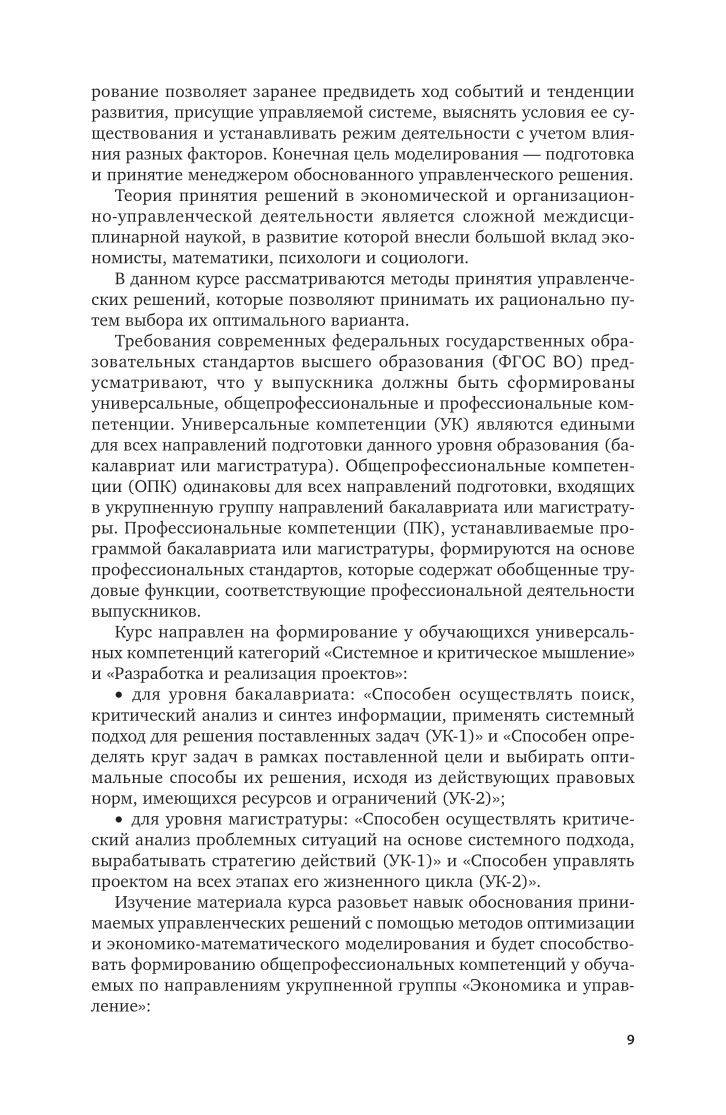 рование позволяет заранее предвидеть ход событий и тенденции развития, присущие управляемой системе, выяснять условия ее существования и устанавливать режим деятельности с учетом влияния разных факторов. Конечная цель моделирования — подготовка и принятие менеджером обоснованного управленческого решения.

Теория принятия решений в экономической и организационно-управленческой деятельности является сложной междисциплинарной наукой, в развитие которой внесли большой вклад экономисты, математики, психологи и социологи.

В данном курсе рассматриваются методы принятия управленческих решений, которые позволяют принимать их рационально путем выбора их оптимального варианта.

Требования современных федеральных государственных образовательных стандартов высшего образования (ФГОС ВО) предусматривают, что у выпускника должны быть сформированы универсальные, общепрофессиональные и профессиональные компетенции. Универсальные компетенции (УК) являются едиными для всех направлений подготовки данного уровня образования (бакалавриат или магистратура). Общепрофессиональные компетенции (ОПК) одинаковы для всех направлений подготовки, входящих в укрупненную группу направлений бакалавриата или магистратуры. Профессиональные компетенции (ПК), устанавливаемые программой бакалавриата или магистратуры, формируются на основе профессиональных стандартов, которые содержат обобщенные трудовые функции, соответствующие профессиональной деятельности выпускников.

Курс направлен на формирование у обучающихся универсальных компетенций категорий «Системное и критическое мышление» и «Разработка и реализация проектов»:

• для уровня бакалавриата: «Способен осуществлять поиск, критический анализ и синтез информации, применять системный подход для решения поставленных задач (УК-1)» и «Способен определять круг задач в рамках поставленной цели и выбирать оптимальные способы их решения, исходя из действующих правовых норм, имеющихся ресурсов и ограничений (УК-2)»;

• для уровня магистратуры: «Способен осуществлять критический анализ проблемных ситуаций на основе системного подхода, вырабатывать стратегию действий (УК-1)» и «Способен управлять проектом на всех этапах его жизненного цикла (УК-2)».

Изучение материала курса разовьет навык обоснования принимаемых управленческих решений с помощью методов оптимизации и экономико-математического моделирования и будет способствовать формированию общепрофессиональных компетенций у обучаемых по направлениям укрупненной группы «Экономика и управление»:

9